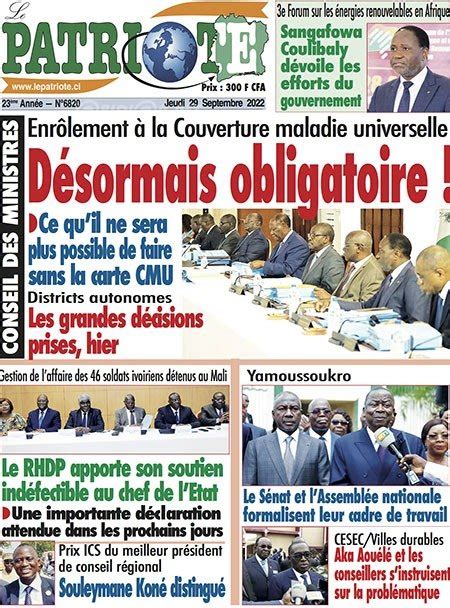 Le PATRIOTE

www.lepatriote.ci

Prix : 300 F CFA

23ème Année – N°6820 Jeudi 29 Septembre 2022

3e Forum sur les énergies renouvelables en Afrique

Sangafowa Coulibaly dévoile les efforts du gouvernement

CONSEIL DES MINISTRES

Enrôlement à la Couverture maladie universelle

Désormais obligatoire !

Ce qu'il ne sera plus possible de faire sans la carte CMU

Districts autonomes

Les grandes décisions prises, hier

Gestion de l'affaire des 46 soldats ivoiriens détenus au Mali

Le RHDP apporte son soutien indéfectible au chef de l'Etat

Une importante déclaration attendue dans les prochains jours

Prix ICS du meilleur président de conseil régional

Souleymane Koné distingué

Yamoussoukro

Le Sénat et l'Assemblée nationale formalisent leur cadre de travail

CESEC/Villes durables

Aka Aouélé et les conseillers s'instruisent sur la problématique